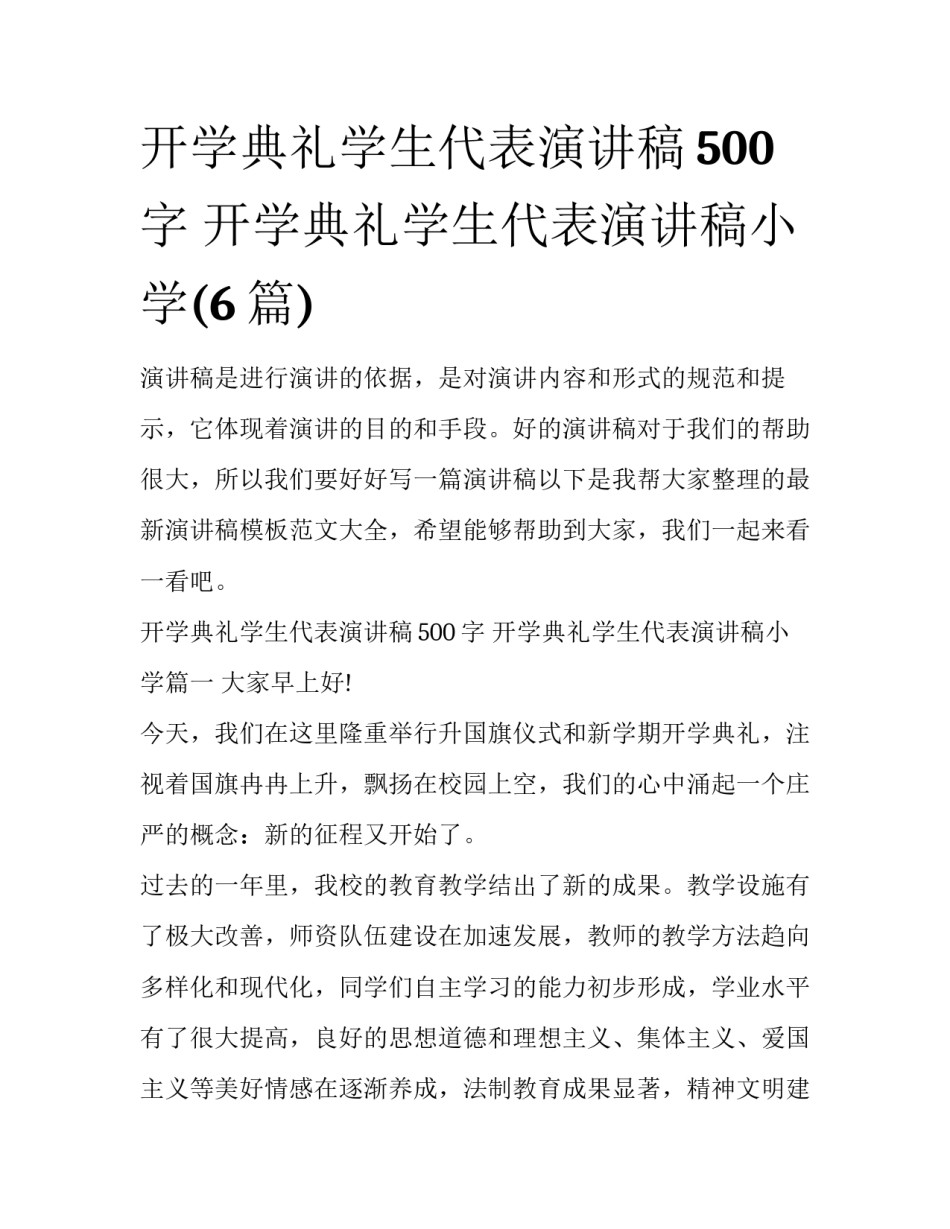 开学典礼学生代表演讲稿500字 开学典礼学生代表演讲稿小学(6篇)

演讲稿是进行演讲的依据，是对演讲内容和形式的规范和提示，它体现着演讲的目的和手段。好的演讲稿对于我们的帮助很大，所以我们要好好写一篇演讲稿以下是我帮大家整理的最新演讲稿模板范文大全，希望能够帮助到大家，我们一起来看一看吧。

开学典礼学生代表演讲稿500字 开学典礼学生代表演讲稿小学篇一 大家早上好!

今天，我们在这里隆重举行升国旗仪式和新学期开学典礼，注视着国旗冉冉上升，飘扬在校园上空，我们的心中涌起一个庄严的概念：新的征程又开始了。

过去的一年里，我校的教育教学结出了新的成果。教学设施有了极大改善，师资队伍建设在加速发展，教师的教学方法趋向多样化和现代化，同学们自主学习的能力初步形成，学业水平有了很大提高，良好的思想道德和理想主义、集体主义、爱国主义等美好情感在逐渐养成，法制教育成果显著，精神文明建